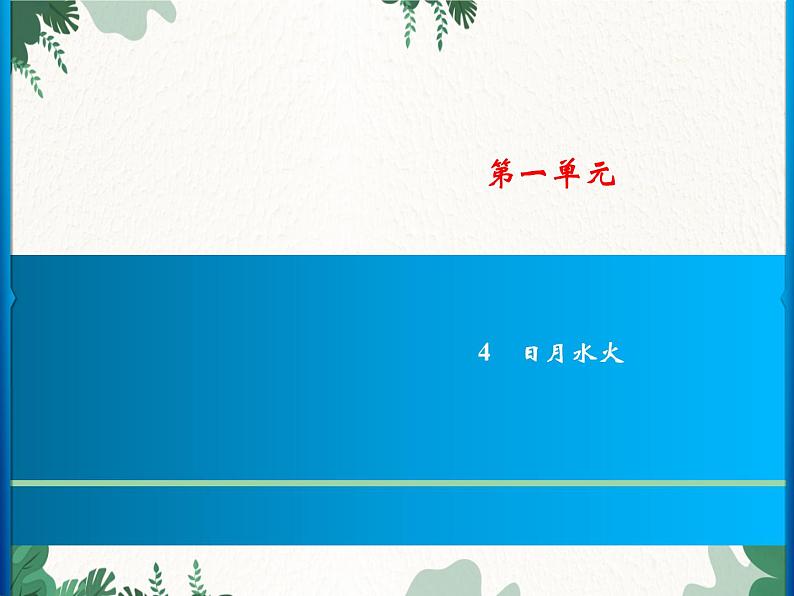 第一单元

4　日月水火